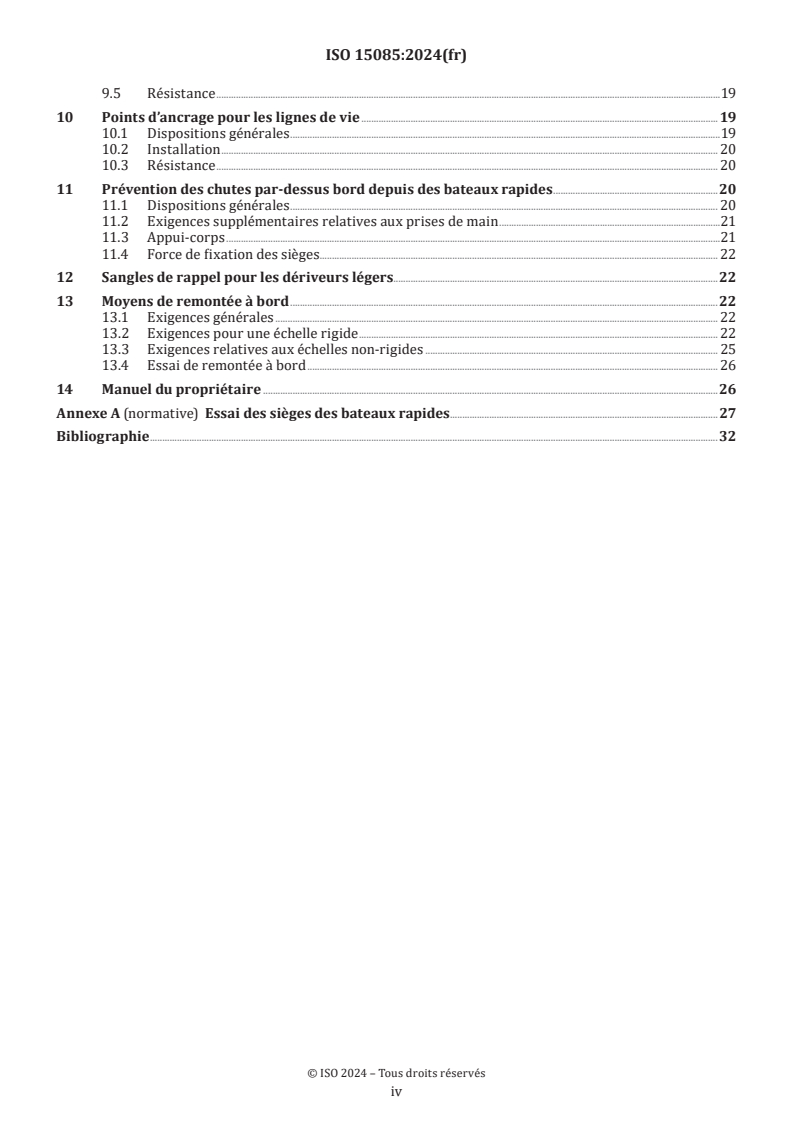 ISO 15085:2024(fr)

9.5 Résistance 19

10 Points d'ancrage pour les lignes de vie 19
10.1 Dispositions générales 19
10.2 Installation 20
10.3 Résistance 20

11 Prévention des chutes par-dessus bord depuis des bateaux rapides 20
11.1 Dispositions générales 20
11.2 Exigences supplémentaires relatives aux prises de main 21
11.3 Appui-corps 21
11.4 Force de fixation des sièges 22

12 Sangles de rappel pour les dériveurs légers 22

13 Moyens de remontée à bord 22
13.1 Exigences générales 22
13.2 Exigences pour une échelle rigide 22
13.3 Exigences relatives aux échelles non-rigides 25
13.4 Essai de remontée à bord 26

14 Manuel du propriétaire 26

Annexe A (normative) Essai des sièges des bateaux rapides 27

Bibliographie 32

© ISO 2024 – Tous droits réservés
iv